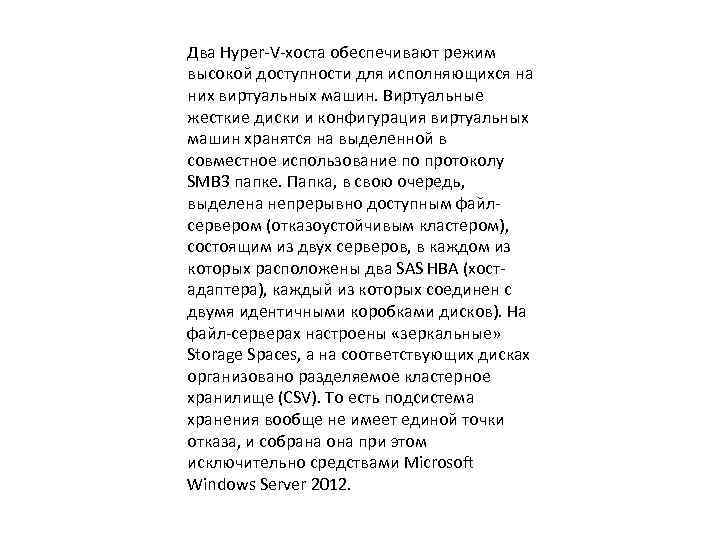 Два Hyper-V-хоста обеспечивают режим высокой доступности для исполняющихся на них виртуальных машин. Виртуальные жесткие диски и конфигурация виртуальных машин хранятся на выделенной в совместное использование по протоколу SMB3 папке. Папка, в свою очередь, выделена непрерывно доступным файл-сервером (отказоустойчивым кластером), состоящим из двух серверов, в каждом из которых расположены два SAS HBA (хост-адаптера), каждый из которых соединен с двумя идентичными коробками дисков). На файл-серверах настроены «зеркальные» Storage Spaces, а на соответствующих дисках организовано разделяемое кластерное хранилище (CSV). То есть подсистема хранения вообще не имеет единой точки отказа, и собрана она при этом исключительно средствами Microsoft Windows Server 2012.